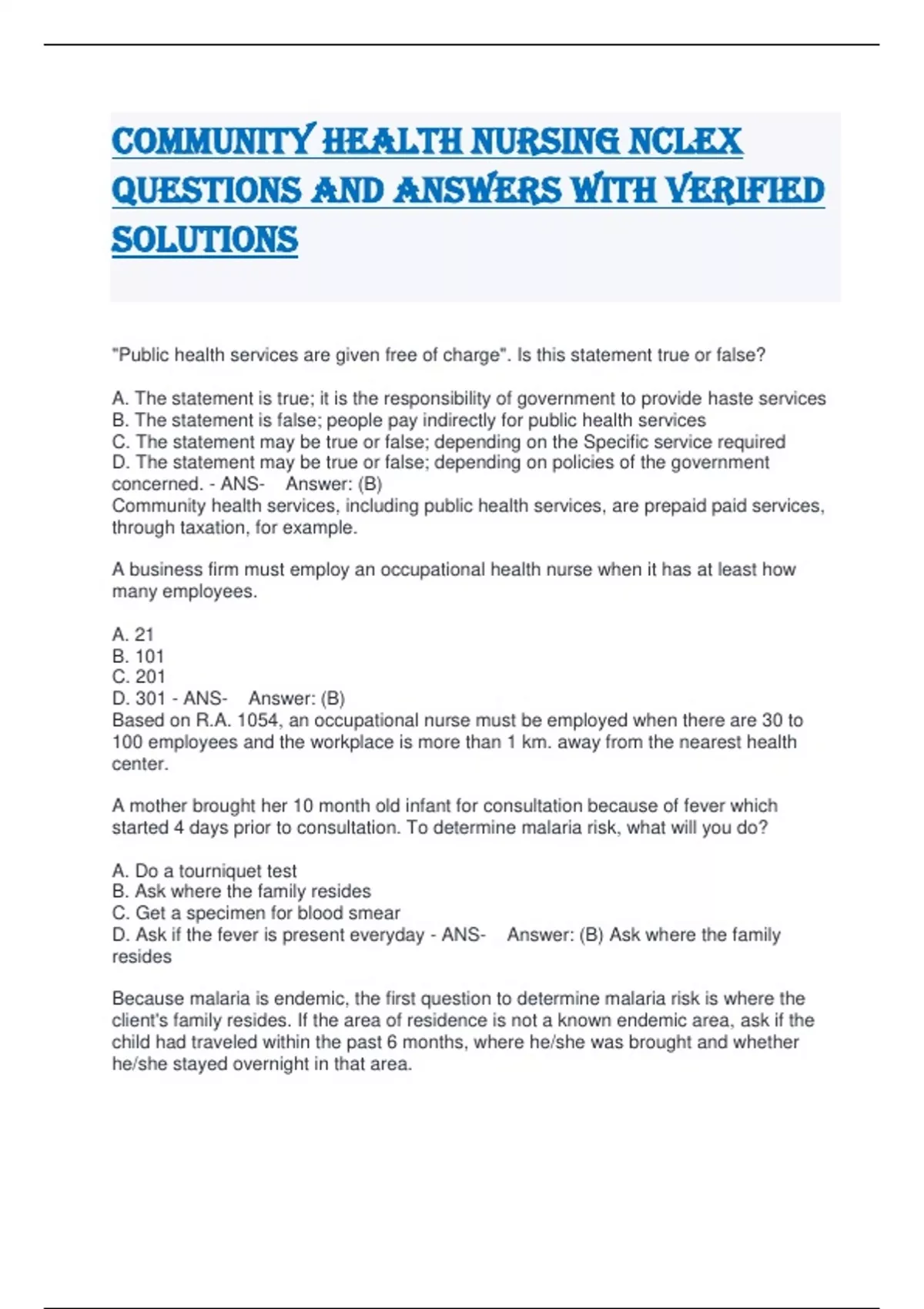 COMMUNITY HEALTH NURSING NCLEX QUESTIONS AND ANSWERS WITH VERIFIED SOLUTIONS

"Public health services are given free of charge". Is this statement true or false?

A. The statement is true; it is the responsibility of government to provide haste services
B. The statement is false; people pay indirectly for public health services
C. The statement may be true or false; depending on the Specific service required
D. The statement may be true or false; depending on policies of the government concerned. - ANS- Answer: (B)
Community health services, including public health services, are prepaid paid services, through taxation, for example.

A business firm must employ an occupational health nurse when it has at least how many employees.

A. 21
B. 101
C. 201
D. 301 - ANS- Answer: (B)
Based on R.A. 1054, an occupational nurse must be employed when there are 30 to 100 employees and the workplace is more than 1 km. away from the nearest health center.

A mother brought her 10 month old infant for consultation because of fever which started 4 days prior to consultation. To determine malaria risk, what will you do?

A. Do a tourniquet test
B. Ask where the family resides
C. Get a specimen for blood smear
D. Ask if the fever is present everyday - ANS- Answer: (B) Ask where the family resides

Because malaria is endemic, the first question to determine malaria risk is where the client's family resides. If the area of residence is not a known endemic area, ask if the child had traveled within the past 6 months, where he/she was brought and whether he/she stayed overnight in that area.